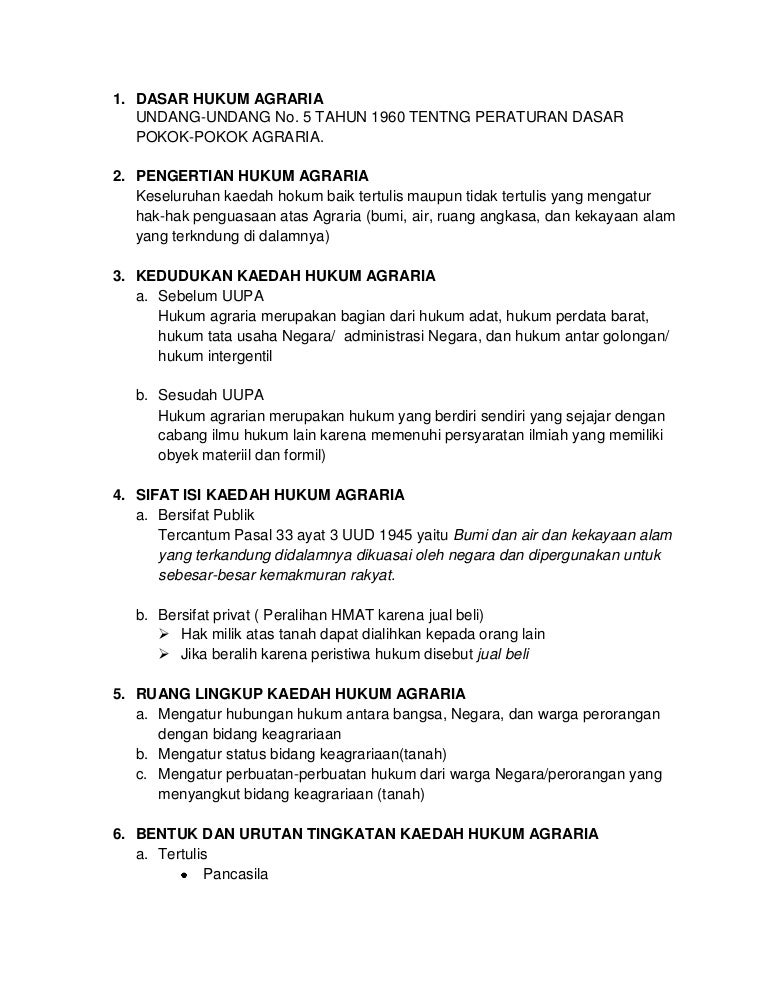 1. DASAR HUKUM AGRARIA
UNDANG-UNDANG No. 5 TAHUN 1960 TENTNG PERATURAN DASAR POKOK-POKOK AGRARIA.

2. PENGERTIAN HUKUM AGRARIA
Keseluruhan kaedah hokum baik tertulis maupun tidak tertulis yang mengatur hak-hak penguasaan atas Agraria (bumi, air, ruang angkasa, dan kekayaan alam yang terkndung di dalamnya)

3. KEDUDUKAN KAEDAH HUKUM AGRARIA
a. Sebelum UUPA
Hukum agraria merupakan bagian dari hukum adat, hukum perdata barat, hukum tata usaha Negara/ administrasi Negara, dan hukum antar golongan/ hukum intergentil

b. Sesudah UUPA
Hukum agrarian merupakan hukum yang berdiri sendiri yang sejajar dengan cabang ilmu hukum lain karena memenuhi persyaratan ilmiah yang memiliki obyek materiil dan formil)

4. SIFAT ISI KAEDAH HUKUM AGRARIA
a. Bersifat Publik
Tercantum Pasal 33 ayat 3 UUD 1945 yaitu Bumi dan air dan kekayaan alam yang terkandung didalamnya dikuasai oleh negara dan dipergunakan untuk sebesar-besar kemakmuran rakyat.

b. Bersifat privat ( Peralihan HMAT karena jual beli)
➢ Hak milik atas tanah dapat dialihkan kepada orang lain
➢ Jika beralih karena peristiwa hukum disebut jual beli

5. RUANG LINGKUP KAEDAH HUKUM AGRARIA
a. Mengatur hubungan hukum antara bangsa, Negara, dan warga perorangan dengan bidang keagrariaan
b. Mengatur status bidang keagrariaan(tanah)
c. Mengatur perbuatan-perbuatan hukum dari warga Negara/perorangan yang menyangkut bidang keagrariaan (tanah)

6. BENTUK DAN URUTAN TINGKATAN KAEDAH HUKUM AGRARIA
a. Tertulis
• Pancasila